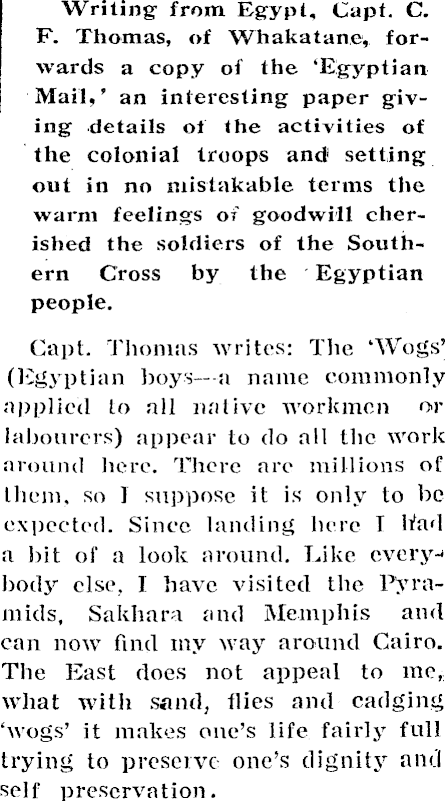 Writing from Egypt, Capt. C. F. Thomas, of Whakatane, forwards a copy of the 'Egyptian Mail,' an interesting paper giving details of the activities of the colonial troops and setting out in no mistakable terms the warm feelings of goodwill cherished the soldiers of the Southern Cross by the Egyptian people.

Capt. Thomas writes: The 'Wogs' (Egyptian boys—a name commonly applied to all native workmen or labourers) appear to do all the work around here. There are millions of them, so I suppose it is only to be expected. Since landing here I had a bit of a look around. Like everybody else, I have visited the Pyramids, Sakhara and Memphis and can now find my way around Cairo. The East does not appeal to me, what with sand, flies and cadging 'wogs' it makes one's life fairly full trying to preserve one's dignity and self preservation.